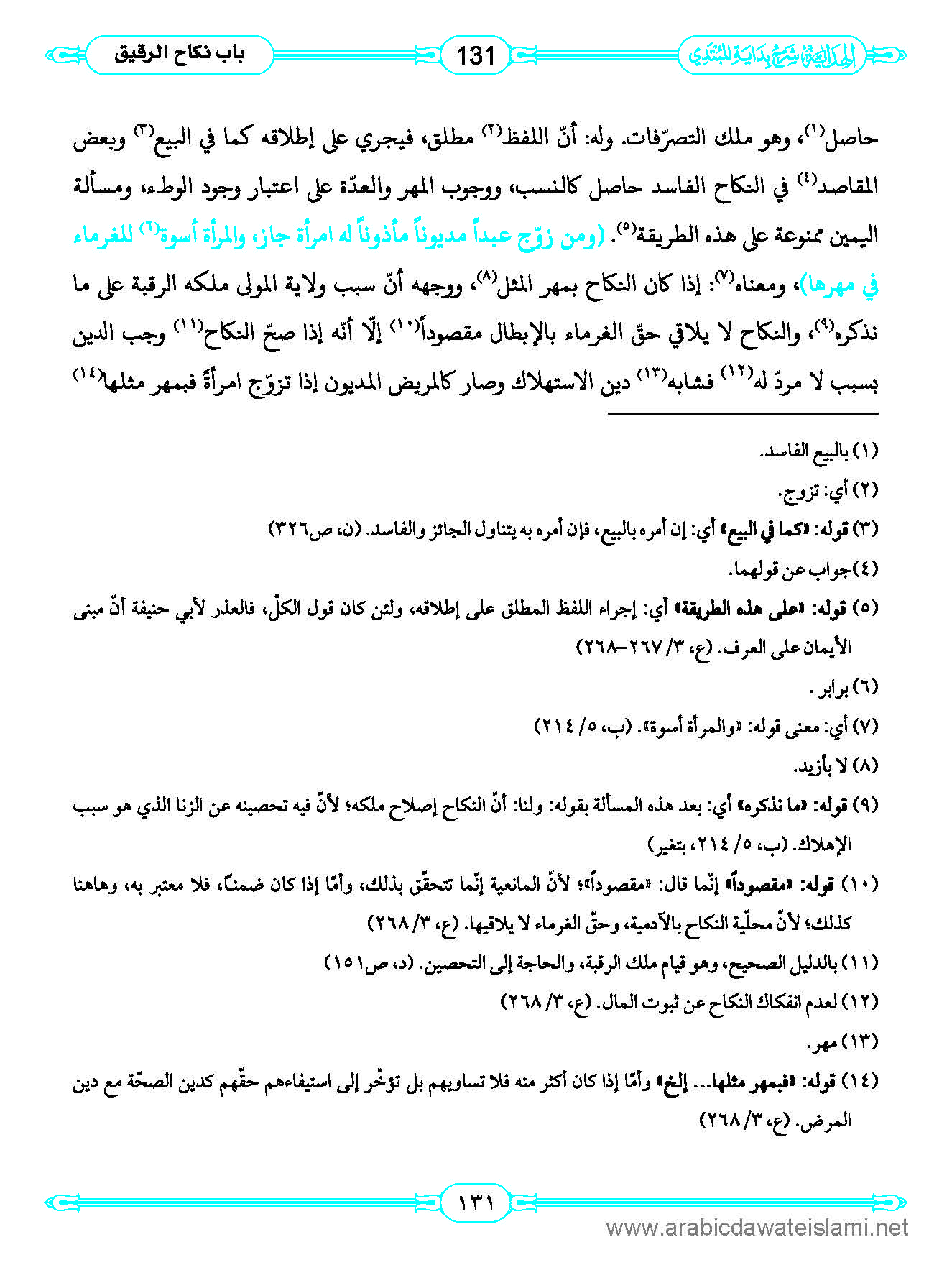 الهداية شرح بداية المبتدي

131

باب نكاح الرقيق

حاصل(١)، وهو ملك التصرّفات. وله: أنّ اللفظ(٢) مطلق، فيجري على إطلاقه كما في البيع(٣) وبعض المقاصد(٤) في النكاح الفاسد حاصل كالنسب، ووجوب المهر والعدّة على اعتبار وجود الوطء، ومسألة اليمين ممنوعة على هذه الطريقة(٥). (ومن زوّج عبداً مديوناً مأذوناً له امرأة جاز، والمرأة أسوة(٦) للغرماء في مهرها)، ومعناه(٧): إذا كان النكاح بمهر المثل(٨)، ووجهه أنّ سبب ولاية المولى ملكه الرقبة على ما نذكره(٩)، والنكاح لا يلاقي حقّ الغرماء بالإبطال مقصوداً(١٠) إلّا أنّه إذا صحّ النكاح(١١) وجب الدين بسبب لا مردّ له(١٢) فشابه(١٣) دين الاستهلاك وصار كالمريض المديون إذا تزوّج امرأةً فبمهر مثلها(١٤)

(١) بالبيع الفاسد.

(٢) أي: تزوج.

(٣) قوله: «كما في البيع» أي: إن أمره بالبيع، فإن أمره به يتناول الجائز والفاسد. (ن، ص٣٢٦)

(٤) جواب عن قولهما.

(٥) قوله: «على هذه الطريقة» أي: إجراء اللفظ المطلق على إطلاقه، ولئن كان قول الكلّ، فالعذر لأبي حنيفة أنّ مبنى الأيمان على العرف. (ع، ٣/ ٢٦٧-٢٦٨)

(٦) برابر .

(٧) أي: معنى قوله: «والمرأة أسوة». (ب، ٥/ ٢١٤)

(٨) لا بأزيد.

(٩) قوله: «ما نذكره» أي: بعد هذه المسألة بقوله: ولنا: أنّ النكاح إصلاح ملكه؛ لأنّ فيه تحصينه عن الزنا الذي هو سبب الإهلاك. (ب، ٥/ ٢١٤، بتغير)

(١٠) قوله: «مقصوداً» إنّما قال: «مقصوداً»؛ لأنّ المانعية إنّما تتحقّق بذلك، وأمّا إذا كان ضمناً، فلا معتبر به، وهاهنا كذلك؛ لأنّ محلّية النكاح بالآدمية، وحقّ الغرماء لا يلاقيها. (ع، ٣/ ٢٦٨)

(١١) بالدليل الصحيح، وهو قيام ملك الرقبة، والحاجة إلى التحصين. (د، ص١٥١)

(١٢) لعدم انفكاك النكاح عن ثبوت المال. (ع، ٣/ ٢٦٨)

(١٣) مهر.

(١٤) قوله: «فبمهر مثلها... إلخ» وأمّا إذا كان أكثر منه فلا تساويهم بل تؤخّر إلى استيفاءهم حقّهم كدين الصحّة مع دين المرض. (ع، ٣/ ٢٦٨)

١٣١

www.arabicdawateislami.net